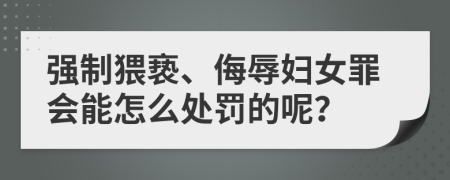 强制猥亵、侮辱妇女罪会能怎么处罚的呢?